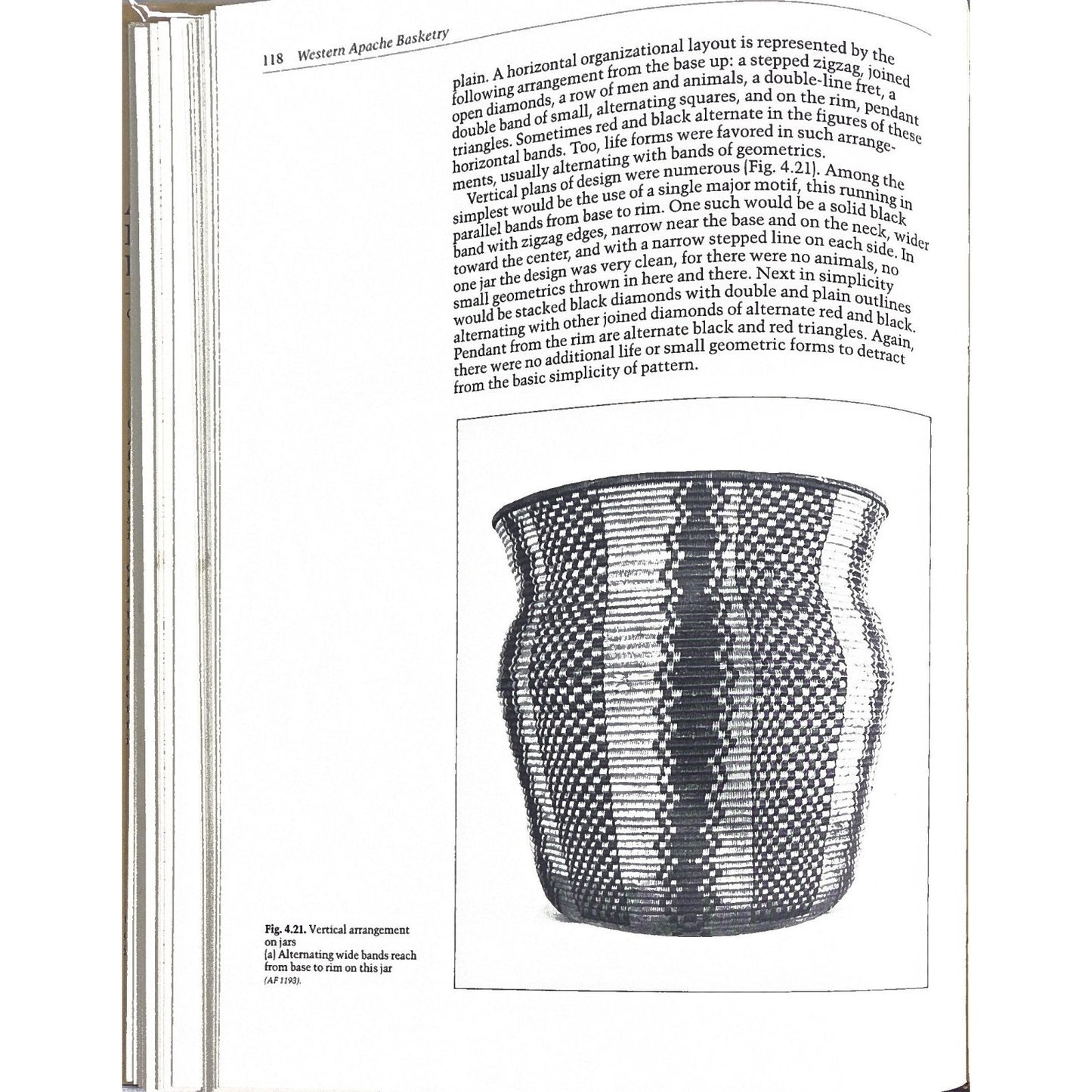 118 Western Apache Basketry

plain. A horizontal organizational layout is represented by the following arrangement from the base up: a stepped zigzag, joined open diamonds, a row of men and animals, a double-line fret, a double band of small, alternating squares, and on the rim, pendant triangles. Sometimes red and black alternate in the figures of these horizontal bands. Too, life forms were favored in such arrangements, usually alternating with bands of geometrics.

Vertical plans of design were numerous (Fig. 4.21). Among the simplest would be the use of a single major motif, this running in parallel bands from base to rim. One such would be a solid black band with zigzag edges, narrow near the base and on the neck, wider toward the center, and with a narrow stepped line on each side. In one jar the design was very clean, for there were no animals, no small geometrics thrown in here and there. Next in simplicity would be stacked black diamonds with double and plain outlines alternating with other joined diamonds of alternate red and black. Pendant from the rim are alternate black and red triangles. Again, there were no additional life or small geometric forms to detract from the basic simplicity of pattern.

Fig. 4.21. Vertical arrangement on jars
(a) Alternating wide bands reach from base to rim on this jar (AF 1193).